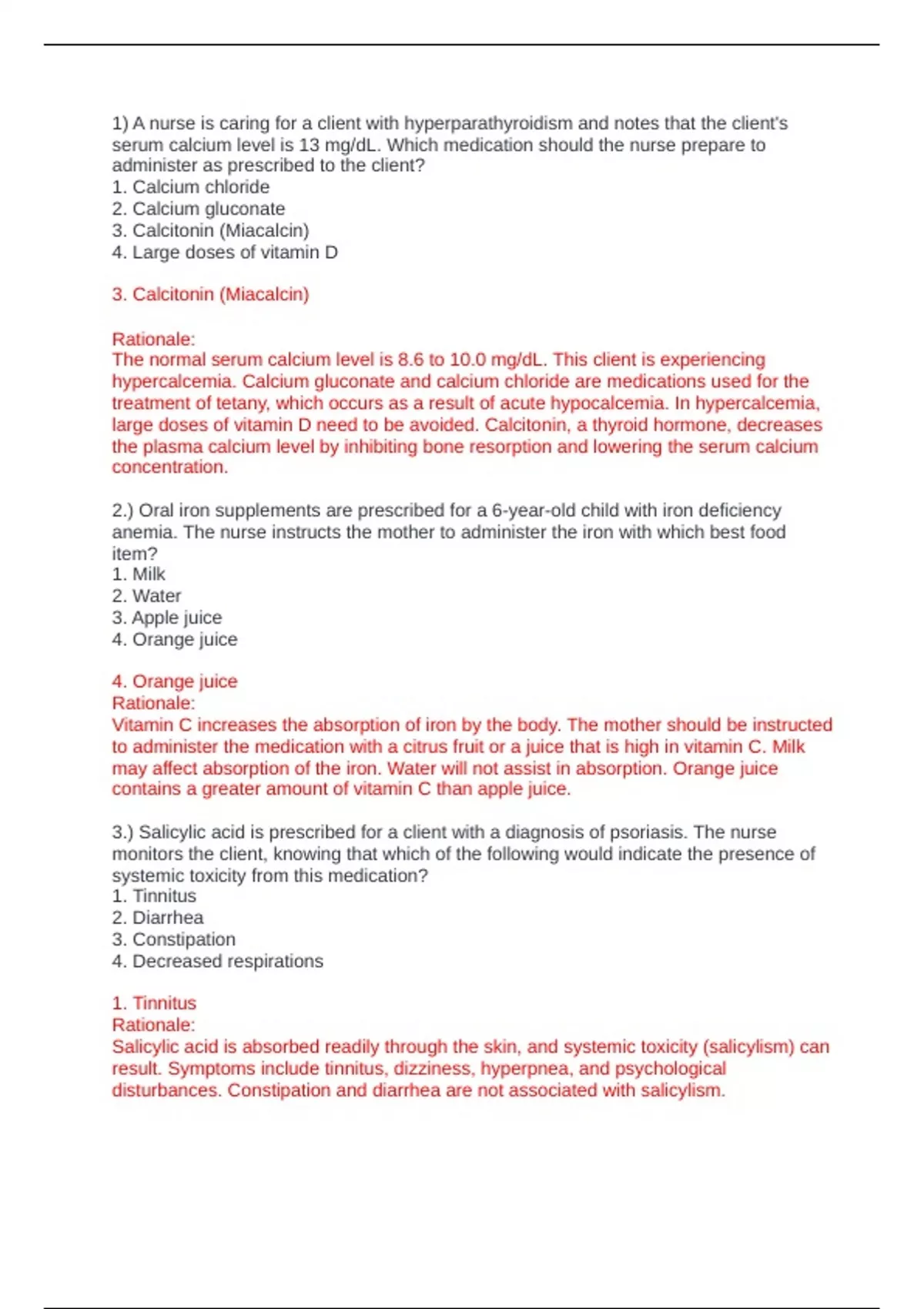 1) A nurse is caring for a client with hyperparathyroidism and notes that the client's serum calcium level is 13 mg/dL. Which medication should the nurse prepare to administer as prescribed to the client?
1. Calcium chloride
2. Calcium gluconate
3. Calcitonin (Miacalcin)
4. Large doses of vitamin D

3. Calcitonin (Miacalcin)

Rationale:
The normal serum calcium level is 8.6 to 10.0 mg/dL. This client is experiencing hypercalcemia. Calcium gluconate and calcium chloride are medications used for the treatment of tetany, which occurs as a result of acute hypocalcemia. In hypercalcemia, large doses of vitamin D need to be avoided. Calcitonin, a thyroid hormone, decreases the plasma calcium level by inhibiting bone resorption and lowering the serum calcium concentration.

2.) Oral iron supplements are prescribed for a 6-year-old child with iron deficiency anemia. The nurse instructs the mother to administer the iron with which best food item?
1. Milk
2. Water
3. Apple juice
4. Orange juice

4. Orange juice
Rationale:
Vitamin C increases the absorption of iron by the body. The mother should be instructed to administer the medication with a citrus fruit or a juice that is high in vitamin C. Milk may affect absorption of the iron. Water will not assist in absorption. Orange juice contains a greater amount of vitamin C than apple juice.

3.) Salicylic acid is prescribed for a client with a diagnosis of psoriasis. The nurse monitors the client, knowing that which of the following would indicate the presence of systemic toxicity from this medication?
1. Tinnitus
2. Diarrhea
3. Constipation
4. Decreased respirations

1. Tinnitus
Rationale:
Salicylic acid is absorbed readily through the skin, and systemic toxicity (salicylism) can result. Symptoms include tinnitus, dizziness, hyperpnea, and psychological disturbances. Constipation and diarrhea are not associated with salicylism.